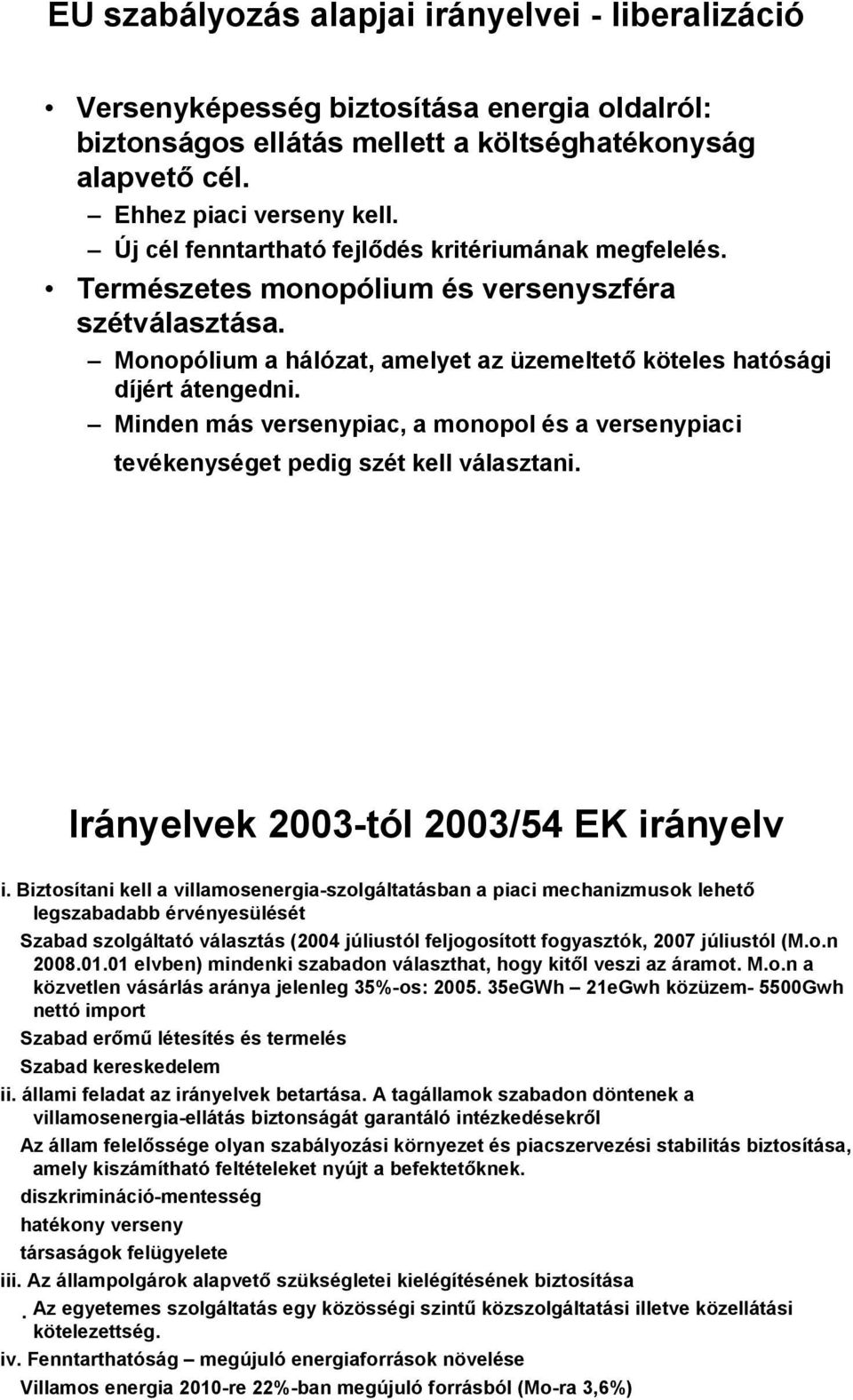 EU szabályozás alapjai irányelvei - liberalizáció

• Versenyképesség biztosítása energia oldalról: biztonságos ellátás mellett a költséghatékonyság alapvető cél.
– Ehhez piaci verseny kell.
– Új cél fenntartható fejlődés kritériumának megfelelés.
• Természetes monopólium és versenyszféra szétválasztása.
– Monopólium a hálózat, amelyet az üzemeltető köteles hatósági díjért átengedni.
– Minden más versenypiac, a monopol és a versenypiaci tevékenységet pedig szét kell választani.

Irányelvek 2003-tól 2003/54 EK irányelv

i. Biztosítani kell a villamosenergia-szolgáltatásban a piaci mechanizmusok lehető legszabadabb érvényesülését

Szabad szolgáltató választás (2004 júliustól feljogosított fogyasztók, 2007 júliustól (M.o.n 2008.01.01 elvben) mindenki szabadon választhat, hogy kitől veszi az áramot. M.o.n a közvetlen vásárlás aránya jelenleg 35%-os: 2005. 35eGWh – 21eGwh közüzem- 5500Gwh nettó import

Szabad erőmű létesítés és termelés

Szabad kereskedelem

ii. állami feladat az irányelvek betartása. A tagállamok szabadon döntenek a villamosenergia-ellátás biztonságát garantáló intézkedésekről

Az állam felelőssége olyan szabályozási környezet és piacszervezési stabilitás biztosítása, amely kiszámítható feltételeket nyújt a befektetőknek.

diszkrimináció-mentesség

hatékony verseny

társaságok felügyelete

iii. Az állampolgárok alapvető szükségletei kielégítésének biztosítása

. Az egyetemes szolgáltatás egy közösségi szintű közszolgáltatási illetve közellátási kötelezettség.

iv. Fenntarthatóság – megújuló energiaforrások növelése

Villamos energia 2010-re 22%-ban megújuló forrásból (Mo-ra 3,6%)